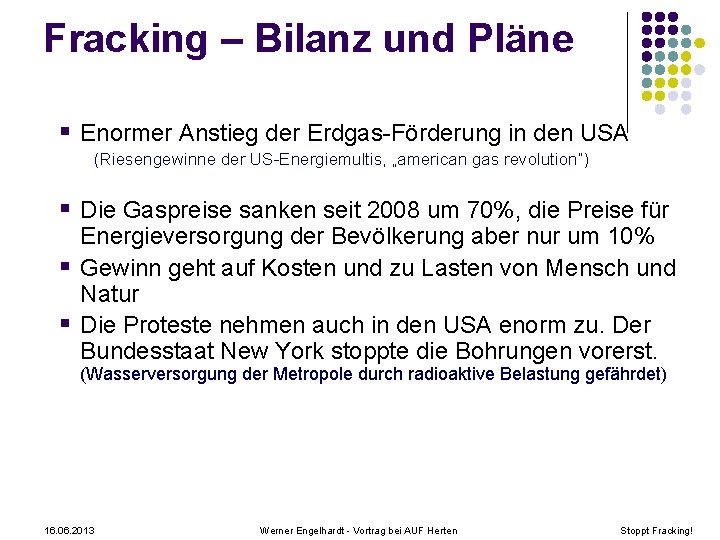 Fracking – Bilanz und Pläne

▪ Enormer Anstieg der Erdgas-Förderung in den USA
(Riesengewinne der US-Energiemultis, „american gas revolution")

▪ Die Gaspreise sanken seit 2008 um 70%, die Preise für Energieversorgung der Bevölkerung aber nur um 10%

▪ Gewinn geht auf Kosten und zu Lasten von Mensch und Natur

▪ Die Proteste nehmen auch in den USA enorm zu. Der Bundesstaat New York stoppte die Bohrungen vorerst.
(Wasserversorgung der Metropole durch radioaktive Belastung gefährdet)

16.06.2013

Werner Engelhardt - Vortrag bei AUF Herten

Stoppt Fracking!